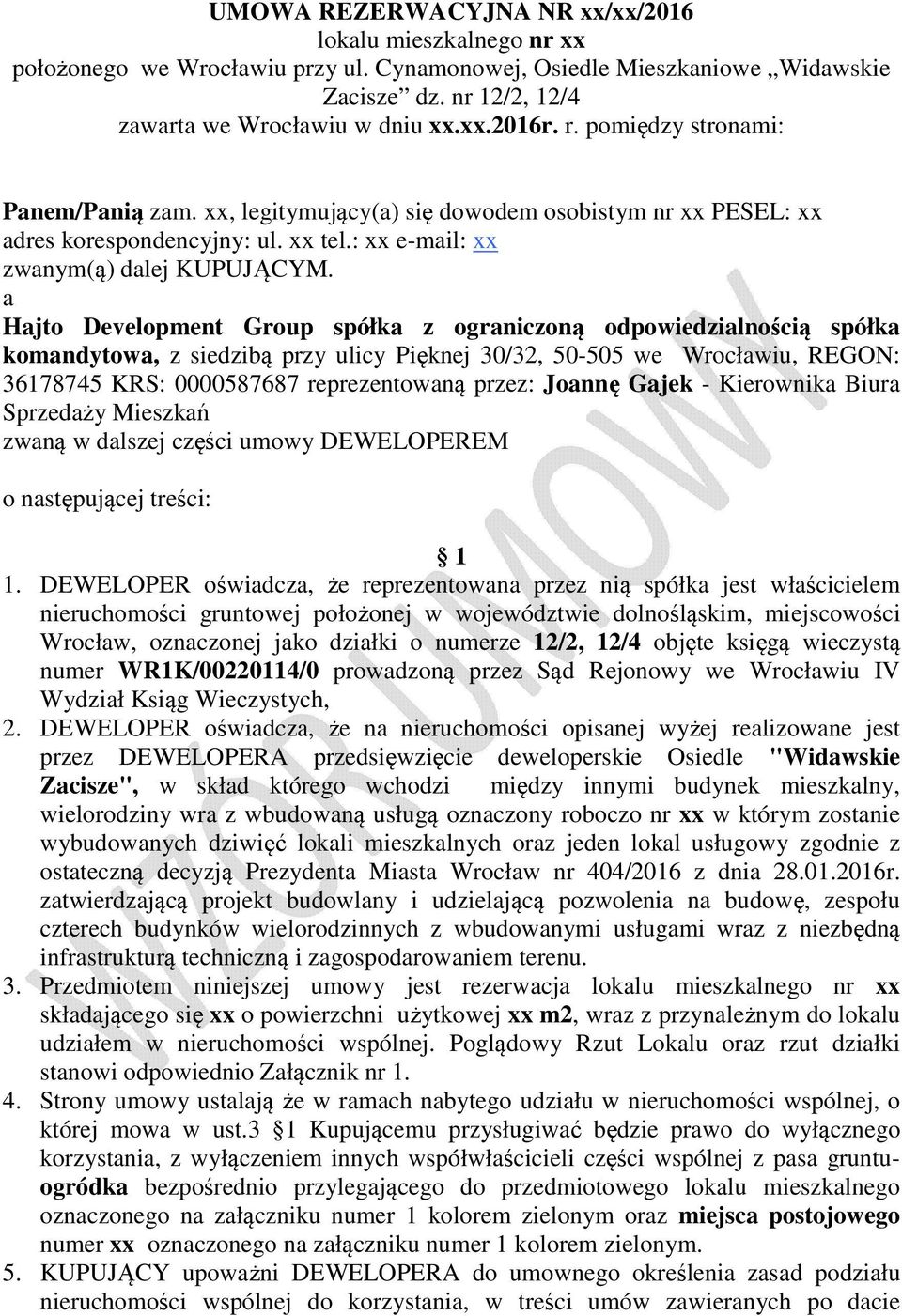 UMOWA REZERWACYJNA NR xx/xx/2016
lokalu mieszkalnego nr xx
położonego we Wrocławiu przy ul. Cynamonowej, Osiedle Mieszkaniowe „Widawskie Zacisze” dz. nr 12/2, 12/4
zawarta we Wrocławiu w dniu xx.xx.2016r. r. pomiędzy stronami:

Panem/Panią zam. xx, legitymujący(a) się dowodem osobistym nr xx PESEL: xx adres korespondencyjny: ul. xx tel.: xx e-mail: xx
zwanym(ą) dalej KUPUJĄCYM.
a
Hajto Development Group spółka z ograniczoną odpowiedzialnością spółka komandytowa, z siedzibą przy ulicy Pięknej 30/32, 50-505 we Wrocławiu, REGON: 36178745 KRS: 0000587687 reprezentowaną przez: Joannę Gajek - Kierownika Biura Sprzedaży Mieszkań
zwaną w dalszej części umowy DEWELOPEREM

o następującej treści:

§ 1
1. DEWELOPER oświadcza, że reprezentowana przez nią spółka jest właścicielem nieruchomości gruntowej położonej w województwie dolnośląskim, miejscowości Wrocław, oznaczonej jako działki o numerze 12/2, 12/4 objęte księgą wieczystą numer WR1K/00220114/0 prowadzoną przez Sąd Rejonowy we Wrocławiu IV Wydział Ksiąg Wieczystych,
2. DEWELOPER oświadcza, że na nieruchomości opisanej wyżej realizowane jest przez DEWELOPERA przedsięwzięcie deweloperskie Osiedle "Widawskie Zacisze", w skład którego wchodzi między innymi budynek mieszkalny, wielorodziny wra z wbudowaną usługą oznaczony roboczo nr xx w którym zostanie wybudowanych dziwięć lokali mieszkalnych oraz jeden lokal usługowy zgodnie z ostateczną decyzją Prezydenta Miasta Wrocław nr 404/2016 z dnia 28.01.2016r. zatwierdzającą projekt budowlany i udzielającą pozwolenia na budowę, zespołu czterech budynków wielorodzinnych z wbudowanymi usługami wraz z niezbędną infrastrukturą techniczną i zagospodarowaniem terenu.
3. Przedmiotem niniejszej umowy jest rezerwacja lokalu mieszkalnego nr xx składającego się xx o powierzchni użytkowej xx m2, wraz z przynależnym do lokalu udziałem w nieruchomości wspólnej. Poglądowy Rzut Lokalu oraz rzut działki stanowi odpowiednio Załącznik nr 1.
4. Strony umowy ustalają że w ramach nabytego udziału w nieruchomości wspólnej, o której mowa w ust.3 §1 Kupującemu przysługiwać będzie prawo do wyłącznego korzystania, z wyłączeniem innych współwłaścicieli części wspólnej z pasa gruntu-ogródka bezpośrednio przylegającego do przedmiotowego lokalu mieszkalnego oznaczonego na załączniku numer 1 kolorem zielonym oraz miejsca postojowego numer xx oznaczonego na załączniku numer 1 kolorem zielonym.
5. KUPUJĄCY upoważni DEWELOPERA do umownego określenia zasad podziału nieruchomości wspólnej do korzystania, w treści umów zawieranych po dacie

WZÓR UMOWY